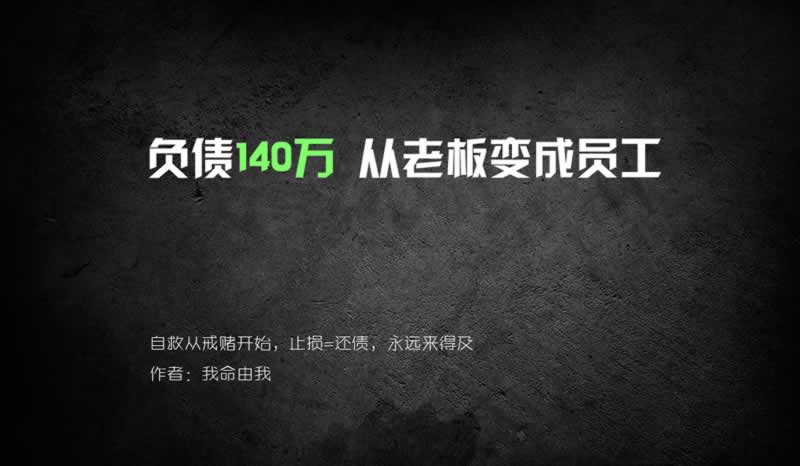 负债140万 从老板变成员工

自救从戒赌开始，止损=还债，永远来得及

作者：我命由我